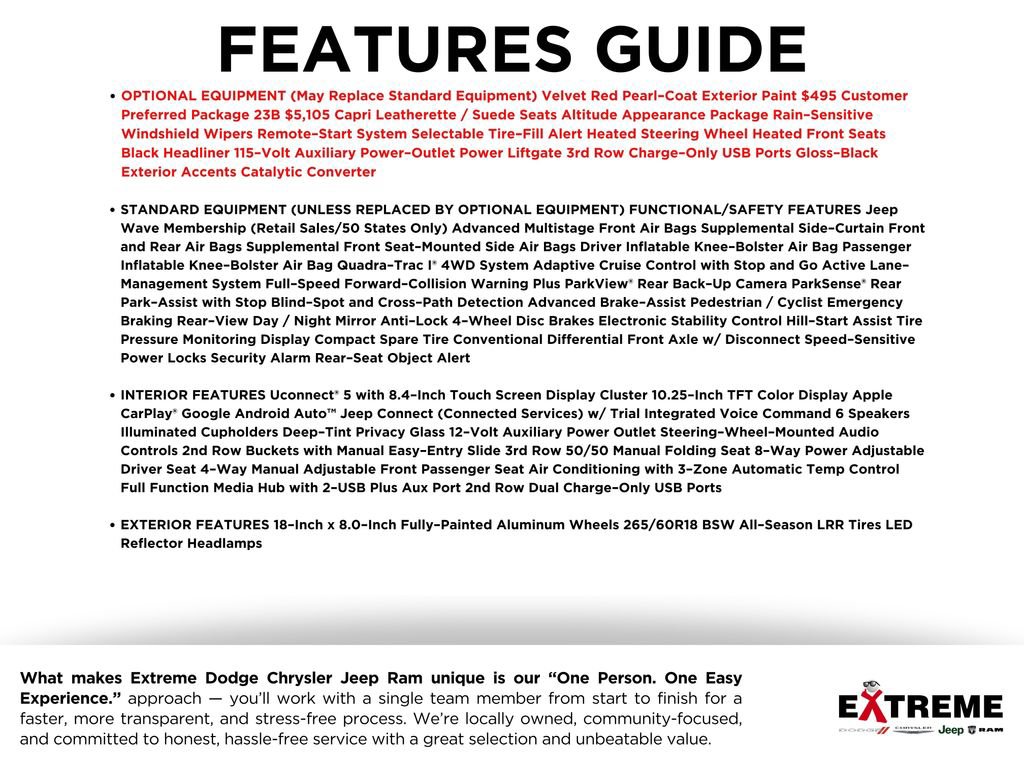 FEATURES GUIDE

• OPTIONAL EQUIPMENT (May Replace Standard Equipment) Velvet Red Pearl-Coat Exterior Paint $495 Customer Preferred Package 23B $5,105 Capri Leatherette / Suede Seats Altitude Appearance Package Rain-Sensitive Windshield Wipers Remote-Start System Selectable Tire-Fill Alert Heated Steering Wheel Heated Front Seats Black Headliner 115-Volt Auxiliary Power-Outlet Power Liftgate 3rd Row Charge-Only USB Ports Gloss-Black Exterior Accents Catalytic Converter

• STANDARD EQUIPMENT (UNLESS REPLACED BY OPTIONAL EQUIPMENT) FUNCTIONAL/SAFETY FEATURES Jeep Wave Membership (Retail Sales/50 States Only) Advanced Multistage Front Air Bags Supplemental Side-Curtain Front and Rear Air Bags Supplemental Front Seat-Mounted Side Air Bags Driver Inflatable Knee-Bolster Air Bag Passenger Inflatable Knee-Bolster Air Bag Quadra-Trac I® 4WD System Adaptive Cruise Control with Stop and Go Active Lane-Management System Full-Speed Forward-Collision Warning Plus ParkView® Rear Back-Up Camera ParkSense® Rear Park-Assist with Stop Blind-Spot and Cross-Path Detection Advanced Brake-Assist Pedestrian / Cyclist Emergency Braking Rear-View Day / Night Mirror Anti-Lock 4-Wheel Disc Brakes Electronic Stability Control Hill-Start Assist Tire Pressure Monitoring Display Compact Spare Tire Conventional Differential Front Axle w/ Disconnect Speed-Sensitive Power Locks Security Alarm Rear-Seat Object Alert

• INTERIOR FEATURES Uconnect® 5 with 8.4-Inch Touch Screen Display Cluster 10.25-Inch TFT Color Display Apple CarPlay® Google Android Auto™ Jeep Connect (Connected Services) w/ Trial Integrated Voice Command 6 Speakers Illuminated Cupholders Deep-Tint Privacy Glass 12-Volt Auxiliary Power Outlet Steering-Wheel-Mounted Audio Controls 2nd Row Buckets with Manual Easy-Entry Slide 3rd Row 50/50 Manual Folding Seat 8-Way Power Adjustable Driver Seat 4-Way Manual Adjustable Front Passenger Seat Air Conditioning with 3-Zone Automatic Temp Control Full Function Media Hub with 2-USB Plus Aux Port 2nd Row Dual Charge-Only USB Ports

• EXTERIOR FEATURES 18-Inch x 8.0-Inch Fully-Painted Aluminum Wheels 265/60R18 BSW All-Season LRR Tires LED Reflector Headlamps

What makes Extreme Dodge Chrysler Jeep Ram unique is our "One Person. One Easy Experience." approach — you'll work with a single team member from start to finish for a faster, more transparent, and stress-free process. We're locally owned, community-focused, and committed to honest, hassle-free service with a great selection and unbeatable value.

EXTREME
DODGE CHRYSLER Jeep RAM